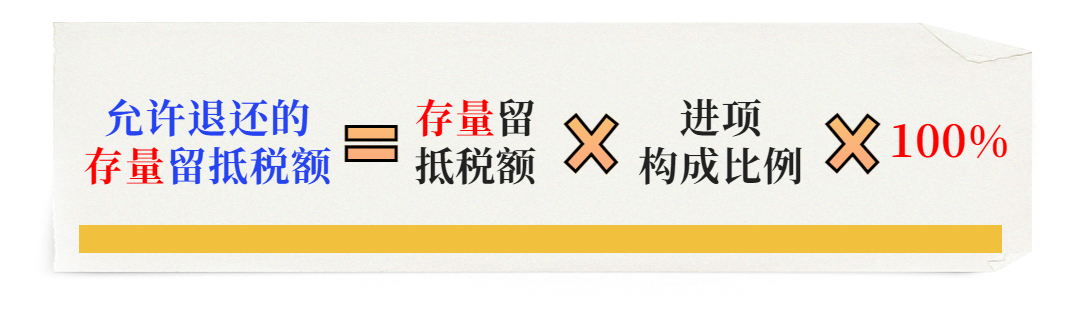 允许退还的存量留抵税额 = 存量留抵税额 × 进项构成比例 × 100%